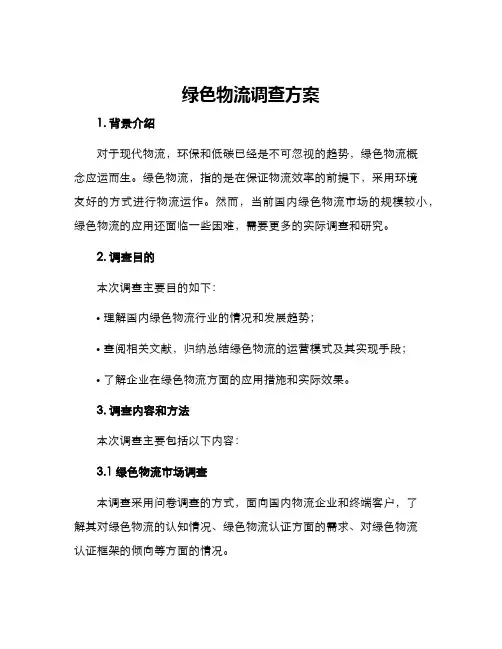 绿色物流调查方案

1. 背景介绍

对于现代物流，环保和低碳已经是不可忽视的趋势，绿色物流概念应运而生。绿色物流，指的是在保证物流效率的前提下，采用环境友好的方式进行物流运作。然而，当前国内绿色物流市场的规模较小，绿色物流的应用还面临一些困难，需要更多的实际调查和研究。

2. 调查目的

本次调查主要目的如下：

• 理解国内绿色物流行业的情况和发展趋势；

• 查阅相关文献，归纳总结绿色物流的运营模式及其实现手段；

• 了解企业在绿色物流方面的应用措施和实际效果。

3. 调查内容和方法

本次调查主要包括以下内容：

3.1 绿色物流市场调查

本调查采用问卷调查的方式，面向国内物流企业和终端客户，了解其对绿色物流的认知情况、绿色物流认证方面的需求、对绿色物流认证框架的倾向等方面的情况。